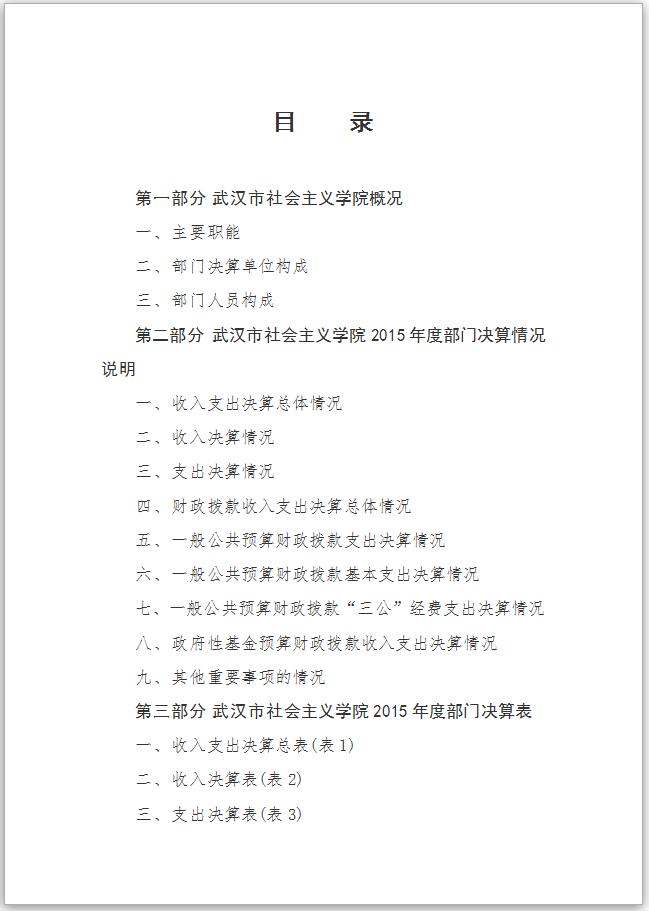 目　　录

第一部分 武汉市社会主义学院概况

一、主要职能

二、部门决算单位构成

三、部门人员构成

第二部分 武汉市社会主义学院 2015 年度部门决算情况说明

一、收入支出决算总体情况

二、收入决算情况

三、支出决算情况

四、财政拨款收入支出决算总体情况

五、一般公共预算财政拨款支出决算情况

六、一般公共预算财政拨款基本支出决算情况

七、一般公共预算财政拨款“三公”经费支出决算情况

八、政府性基金预算财政拨款收入支出决算情况

九、其他重要事项的情况

第三部分 武汉市社会主义学院 2015 年度部门决算表

一、收入支出决算总表(表 1)

二、收入决算表(表 2)

三、支出决算表(表 3)